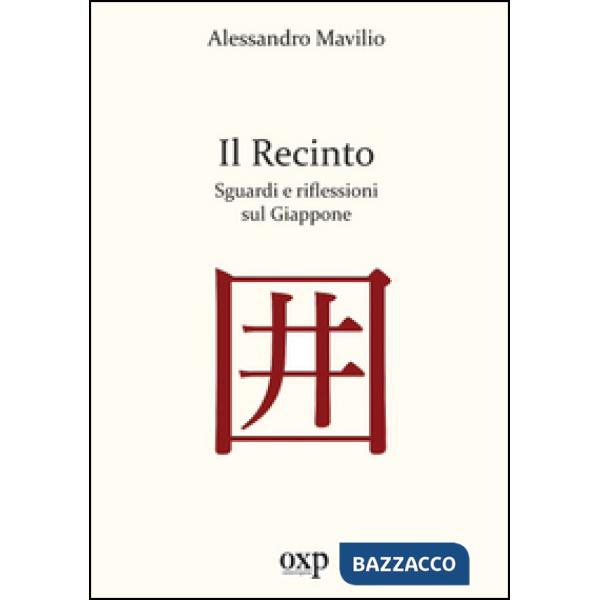 Alessandro Mavilio

Il Recinto
Sguardi e riflessioni sul Giappone

囲

oxp

BAZZACCO